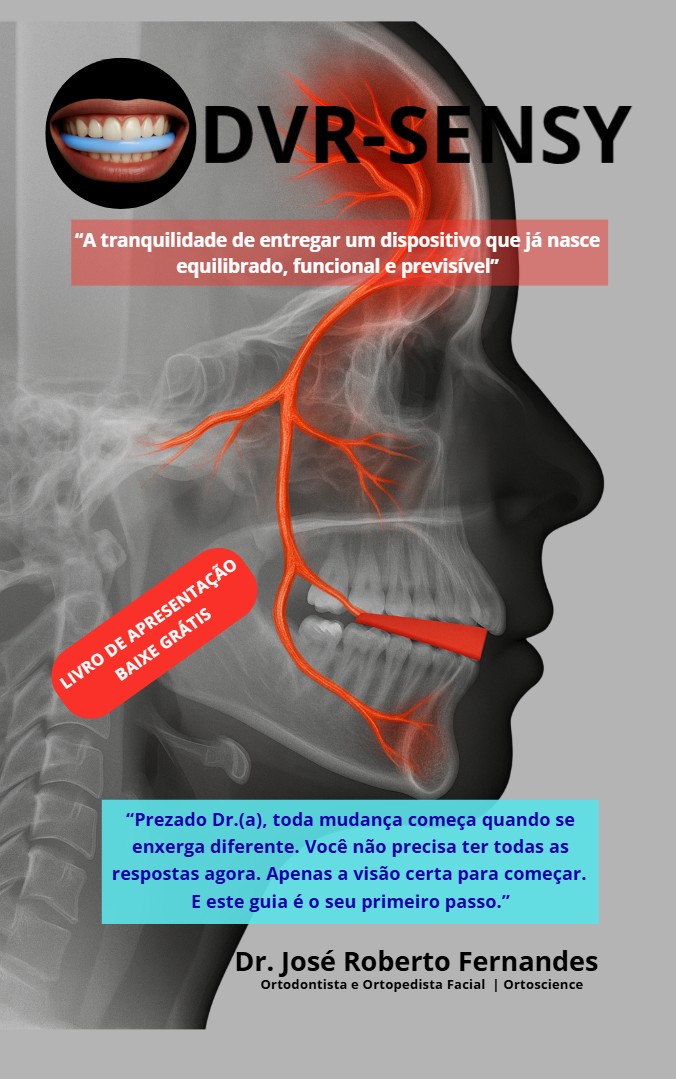 DVR-SENSY

"A tranquilidade de entregar um dispositivo que já nasce equilibrado, funcional e previsível"

LIVRO DE APRESENTAÇÃO
BAIXE GRÁTIS

"Prezado Dr.(a), toda mudança começa quando se enxerga diferente. Você não precisa ter todas as respostas agora. Apenas a visão certa para começar. E este guia é o seu primeiro passo."

Dr. José Roberto Fernandes
Ortodontista e Ortopedista Facial | Ortoscience